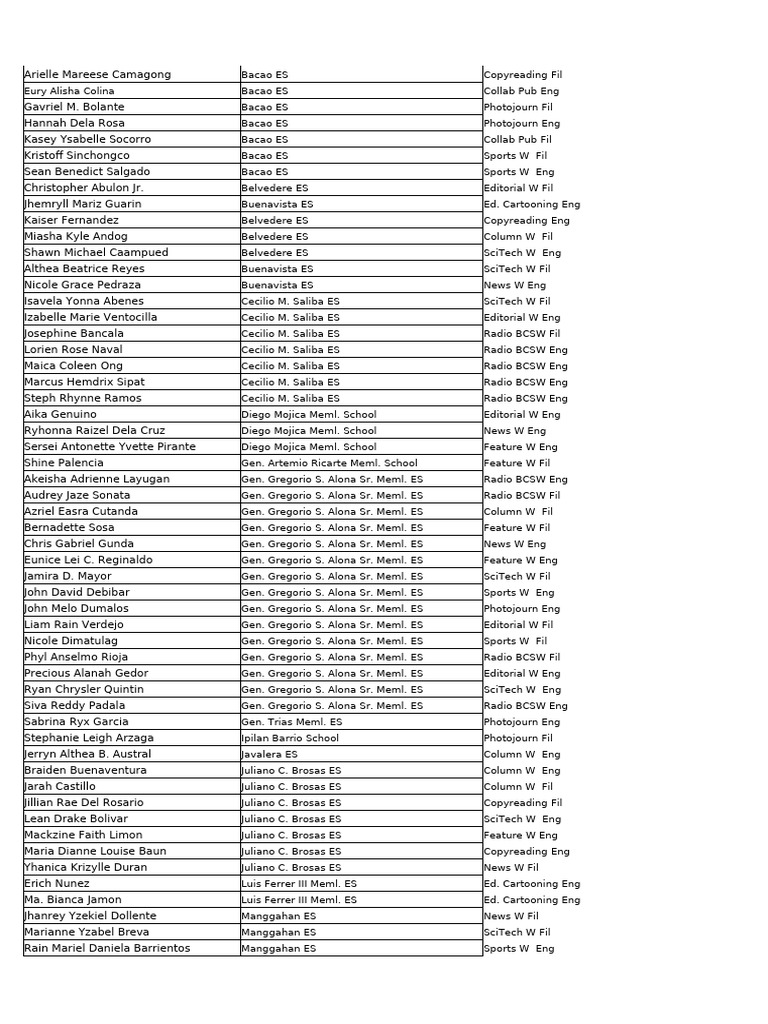 | | | |
|---|---|---|
| Arielle Mareese Camagong | Bacao ES | Copyreading Fil |
| Eury Alisha Colina | Bacao ES | Collab Pub Eng |
| Gavriel M. Bolante | Bacao ES | Photojourn Fil |
| Hannah Dela Rosa | Bacao ES | Photojourn Eng |
| Kasey Ysabelle Socorro | Bacao ES | Collab Pub Fil |
| Kristoff Sinchongco | Bacao ES | Sports W Fil |
| Sean Benedict Salgado | Bacao ES | Sports W Eng |
| Christopher Abulon Jr. | Belvedere ES | Editorial W Fil |
| Jhemryll Mariz Guarin | Buenavista ES | Ed. Cartooning Eng |
| Kaiser Fernandez | Belvedere ES | Copyreading Eng |
| Miasha Kyle Andog | Belvedere ES | Column W Fil |
| Shawn Michael Caampued | Belvedere ES | SciTech W Eng |
| Althea Beatrice Reyes | Buenavista ES | SciTech W Fil |
| Nicole Grace Pedraza | Buenavista ES | News W Eng |
| Isavela Yonna Abenes | Cecilio M. Saliba ES | SciTech W Fil |
| Izabelle Marie Ventocilla | Cecilio M. Saliba ES | Editorial W Eng |
| Josephine Bancala | Cecilio M. Saliba ES | Radio BCSW Fil |
| Lorien Rose Naval | Cecilio M. Saliba ES | Radio BCSW Eng |
| Maica Coleen Ong | Cecilio M. Saliba ES | Radio BCSW Eng |
| Marcus Hemdrix Sipat | Cecilio M. Saliba ES | Radio BCSW Eng |
| Steph Rhynne Ramos | Cecilio M. Saliba ES | Radio BCSW Eng |
| Aika Genuino | Diego Mojica Meml. School | Editorial W Eng |
| Ryhonna Raizel Dela Cruz | Diego Mojica Meml. School | News W Eng |
| Sersei Antonette Yvette Pirante | Diego Mojica Meml. School | Feature W Eng |
| Shine Palencia | Gen. Artemio Ricarte Meml. School | Feature W Fil |
| Akeisha Adrienne Layugan | Gen. Gregorio S. Alona Sr. Meml. ES | Radio BCSW Eng |
| Audrey Jaze Sonata | Gen. Gregorio S. Alona Sr. Meml. ES | Radio BCSW Fil |
| Azriel Easra Cutanda | Gen. Gregorio S. Alona Sr. Meml. ES | Column W Fil |
| Bernadette Sosa | Gen. Gregorio S. Alona Sr. Meml. ES | Feature W Fil |
| Chris Gabriel Gunda | Gen. Gregorio S. Alona Sr. Meml. ES | News W Eng |
| Eunice Lei C. Reginaldo | Gen. Gregorio S. Alona Sr. Meml. ES | Feature W Eng |
| Jamira D. Mayor | Gen. Gregorio S. Alona Sr. Meml. ES | SciTech W Fil |
| John David Debibar | Gen. Gregorio S. Alona Sr. Meml. ES | Sports W Eng |
| John Melo Dumalos | Gen. Gregorio S. Alona Sr. Meml. ES | Photojourn Eng |
| Liam Rain Verdejo | Gen. Gregorio S. Alona Sr. Meml. ES | Editorial W Fil |
| Nicole Dimatulag | Gen. Gregorio S. Alona Sr. Meml. ES | Sports W Fil |
| Phyl Anselmo Rioja | Gen. Gregorio S. Alona Sr. Meml. ES | Radio BCSW Fil |
| Precious Alanah Gedor | Gen. Gregorio S. Alona Sr. Meml. ES | Editorial W Eng |
| Ryan Chrysler Quintin | Gen. Gregorio S. Alona Sr. Meml. ES | SciTech W Eng |
| Siva Reddy Padala | Gen. Gregorio S. Alona Sr. Meml. ES | Radio BCSW Eng |
| Sabrina Ryx Garcia | Gen. Trias Meml. ES | Photojourn Eng |
| Stephanie Leigh Arzaga | Ipilan Barrio School | Photojourn Fil |
| Jerryn Althea B. Austral | Javalera ES | Column W Eng |
| Braiden Buenaventura | Juliano C. Brosas ES | Column W Eng |
| Jarah Castillo | Juliano C. Brosas ES | Column W Fil |
| Jillian Rae Del Rosario | Juliano C. Brosas ES | Copyreading Fil |
| Lean Drake Bolivar | Juliano C. Brosas ES | SciTech W Eng |
| Mackzine Faith Limon | Juliano C. Brosas ES | Feature W Eng |
| Maria Dianne Louise Baun | Juliano C. Brosas ES | Copyreading Eng |
| Yhanica Krizylle Duran | Juliano C. Brosas ES | News W Fil |
| Erich Nunez | Luis Ferrer III Meml. ES | Ed. Cartooning Eng |
| Ma. Bianca Jamon | Luis Ferrer III Meml. ES | Ed. Cartooning Eng |
| Jhanrey Yzekiel Dollente | Manggahan ES | News W Fil |
| Marianne Yzabel Breva | Manggahan ES | SciTech W Fil |
| Rain Mariel Daniela Barrientos | Manggahan ES | Sports W Eng |